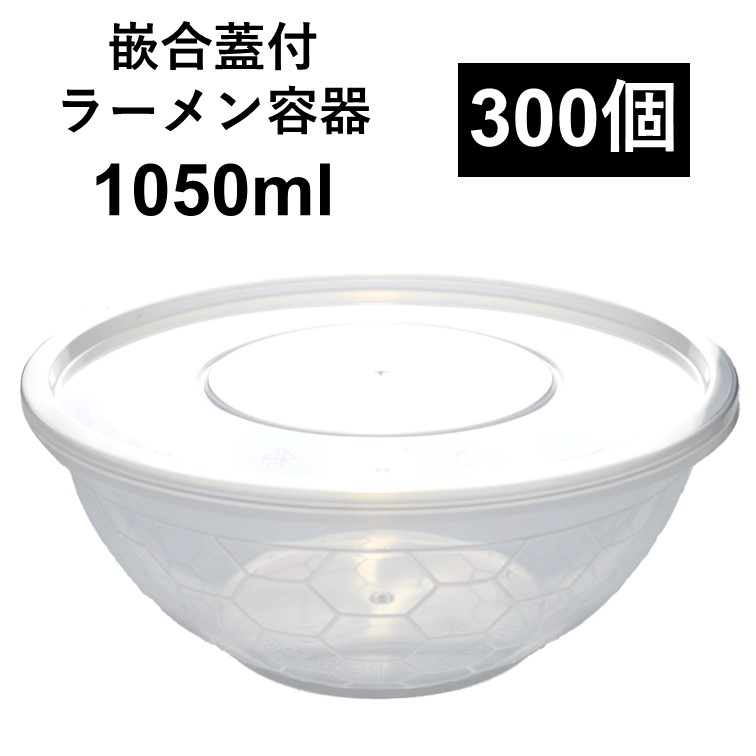 嵌合蓋付
ラーメン容器
1050ml

300個